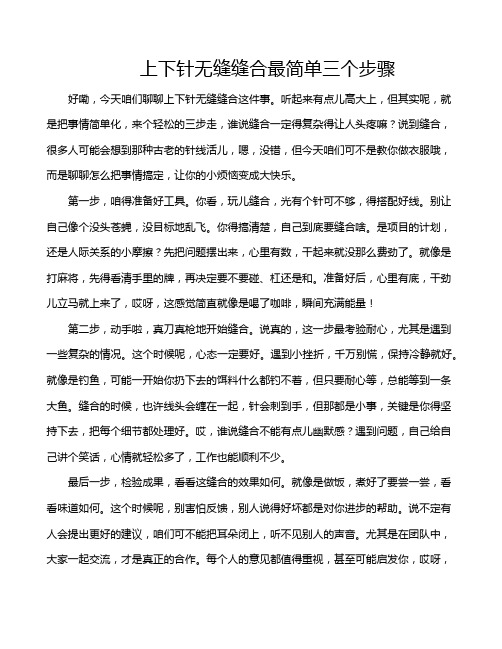 上下针无缝缝合最简单三个步骤

好嘞，今天咱们聊聊上下针无缝缝合这件事。听起来有点儿高大上，但其实呢，就是把事情简单化，来个轻松的三步走，谁说缝合一定得复杂得让人头疼嘛？说到缝合，很多人可能会想到那种古老的针线活儿，嗯，没错，但今天咱们可不是教你做衣服哦，而是聊聊怎么把事情搞定，让你的小烦恼变成大快乐。

第一步，咱得准备好工具。你看，玩儿缝合，光有个针可不够，得搭配好线。别让自己像个没头苍蝇，没目标地乱飞。你得搞清楚，自己到底要缝合啥。是项目的计划，还是人际关系的小摩擦？先把问题摆出来，心里有数，干起来就没那么费劲了。就像是打麻将，先得看清手里的牌，再决定要不要碰、杠还是和。准备好后，心里有底，干劲儿立马就上来了，哎呀，这感觉简直就像是喝了咖啡，瞬间充满能量！

第二步，动手啦，真刀真枪地开始缝合。说真的，这一步最考验耐心，尤其是遇到一些复杂的情况。这个时候呢，心态一定要好。遇到小挫折，千万别慌，保持冷静就好。就像是钓鱼，可能一开始你扔下去的饵料什么都钓不着，但只要耐心等，总能等到一条大鱼。缝合的时候，也许线头会缠在一起，针会刺到手，但那都是小事，关键是你得坚持下去，把每个细节都处理好。哎，谁说缝合不能有点儿幽默感？遇到问题，自己给自己讲个笑话，心情就轻松多了，工作也能顺利不少。

最后一步，检验成果，看看这缝合的效果如何。就像是做饭，煮好了要尝一尝，看看味道如何。这个时候呢，别害怕反馈，别人说得好坏都是对你进步的帮助。说不定有人会提出更好的建议，咱们可不能把耳朵闭上，听不见别人的声音。尤其是在团队中，大家一起交流，才是真正的合作。每个人的意见都值得重视，甚至可能启发你，哎呀，